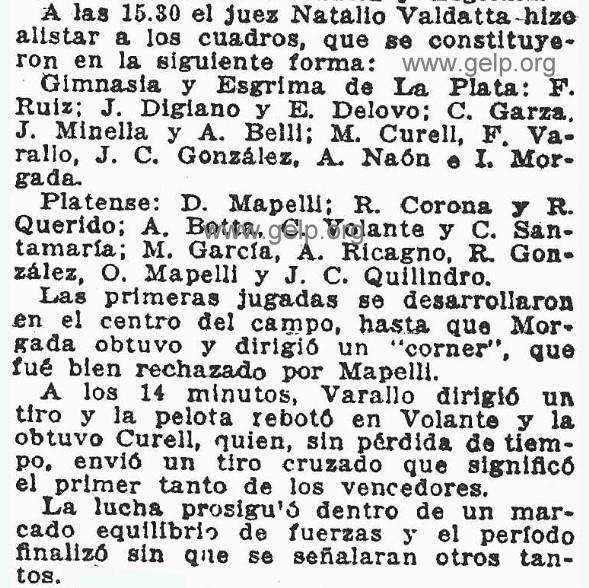 A las 15.30 el juez Natalio Valdatta hizo alistar a los cuadros, que se constituyeron en la siguiente forma: www.gelp.org

Gimnasia y Esgrima de La Plata: F. Ruiz; J. Digiano y E. Delovo; C. Garza, J. Minella y A. Belli; M. Curell, F. Varallo, J. C. González, A. Naón e I. Morgada.

Platense: D. Mapelli; R. Corona y R. Querido; A. Botta, C. Volante y C. Santamaría; M. García, A. Ricagno, R. González, O. Mapelli y J. C. Quilindro. www.gelp.org

Las primeras jugadas se desarrollaron en el centro del campo, hasta que Morgada obtuvo y dirigió un "corner", que fué bien rechazado por Mapelli.

A los 14 minutos, Varallo dirigió un tiro y la pelota rebotó en Volante y la obtuvo Curell, quien, sin pérdida de tiempo, envió un tiro cruzado que significó el primer tanto de los vencedores.

La lucha prosigu'ó dentro de un marcado equilibrio de fuerzas y el período finalizó sin que se señalaran otros tantos.